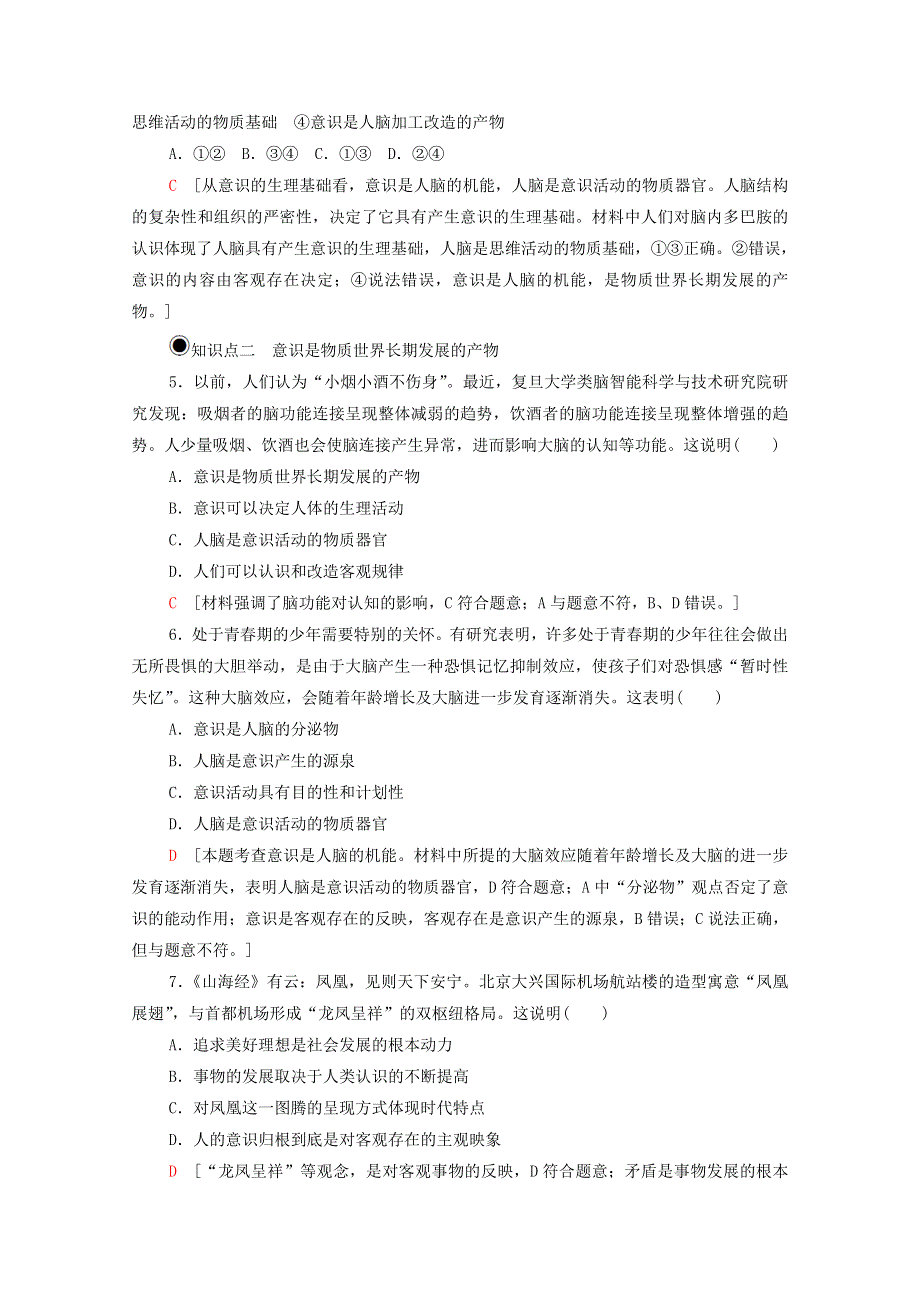 思维活动的物质基础　④意识是人脑加工改造的产物

A．①②　B．③④　C．①③　D．②④

C　[从意识的生理基础看，意识是人脑的机能，人脑是意识活动的物质器官。人脑结构的复杂性和组织的严密性，决定了它具有产生意识的生理基础。材料中人们对脑内多巴胺的认识体现了人脑具有产生意识的生理基础，人脑是思维活动的物质基础，①③正确。②错误，意识的内容由客观存在决定；④说法错误，意识是人脑的机能，是物质世界长期发展的产物。]

知识点二　意识是物质世界长期发展的产物

5．以前，人们认为“小烟小酒不伤身”。最近，复旦大学类脑智能科学与技术研究院研究发现：吸烟者的脑功能连接呈现整体减弱的趋势，饮酒者的脑功能连接呈现整体增强的趋势。人少量吸烟、饮酒也会使脑连接产生异常，进而影响大脑的认知等功能。这说明(　　)

A．意识是物质世界长期发展的产物

B．意识可以决定人体的生理活动

C．人脑是意识活动的物质器官

D．人们可以认识和改造客观规律

C　[材料强调了脑功能对认知的影响，C符合题意；A与题意不符，B、D错误。]

6．处于青春期的少年需要特别的关怀。有研究表明，许多处于青春期的少年往往会做出无所畏惧的大胆举动，是由于大脑产生一种恐惧记忆抑制效应，使孩子们对恐惧感“暂时性失忆”。这种大脑效应，会随着年龄增长及大脑进一步发育逐渐消失。这表明(　　)

A．意识是人脑的分泌物

B．人脑是意识产生的源泉

C．意识活动具有目的性和计划性

D．人脑是意识活动的物质器官

D　[本题考查意识是人脑的机能。材料中所提的大脑效应随着年龄增长及大脑的进一步发育逐渐消失，表明人脑是意识活动的物质器官，D符合题意；A中“分泌物”观点否定了意识的能动作用；意识是客观存在的反映，客观存在是意识产生的源泉，B错误；C说法正确，但与题意不符。]

7．《山海经》有云：凤凰，见则天下安宁。北京大兴国际机场航站楼的造型寓意“凤凰展翅”，与首都机场形成“龙凤呈祥”的双枢纽格局。这说明(　　)

A．追求美好理想是社会发展的根本动力

B．事物的发展取决于人类认识的不断提高

C．对凤凰这一图腾的呈现方式体现时代特点

D．人的意识归根到底是对客观存在的主观映象

D　[“龙凤呈祥”等观念，是对客观事物的反映，D符合题意；矛盾是事物发展的根本